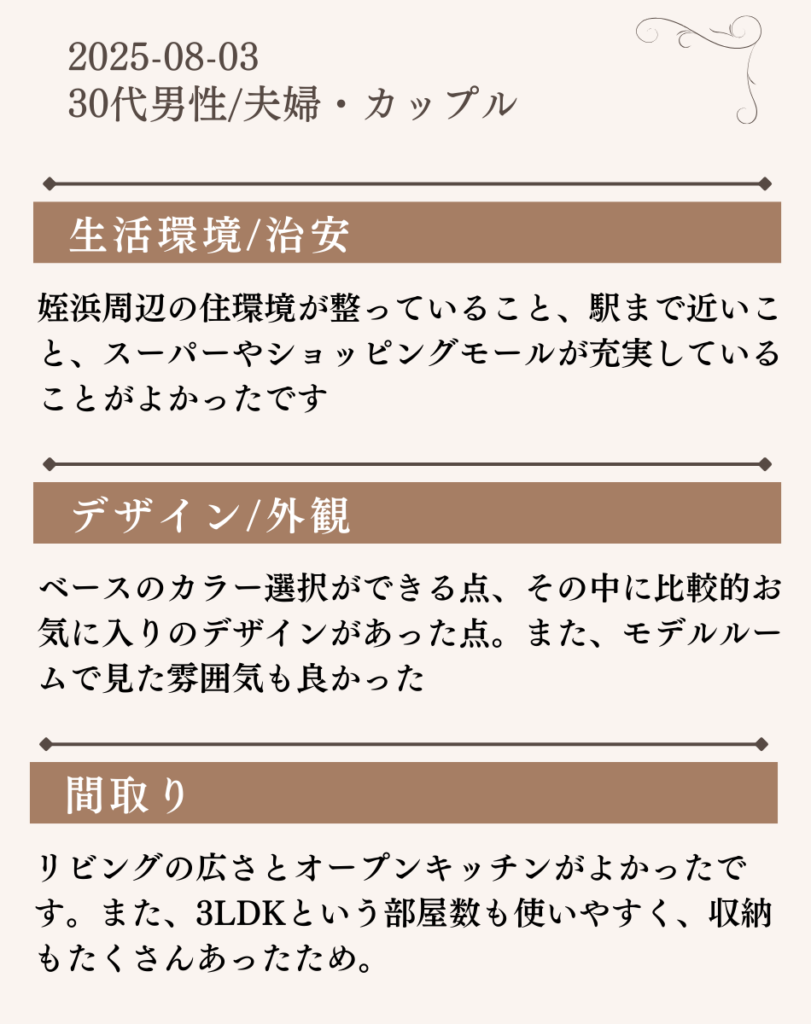 2025-08-03
30代男性/夫婦・カップル

生活環境/治安

姪浜周辺の住環境が整っていること、駅まで近いこと、スーパーやショッピングモールが充実していることがよかったです

デザイン/外観

ベースのカラー選択ができる点、その中に比較的お気に入りのデザインがあった点。また、モデルルームで見た雰囲気も良かった

間取り

リビングの広さとオープンキッチンがよかったです。また、3LDKという部屋数も使いやすく、収納もたくさんあったため。